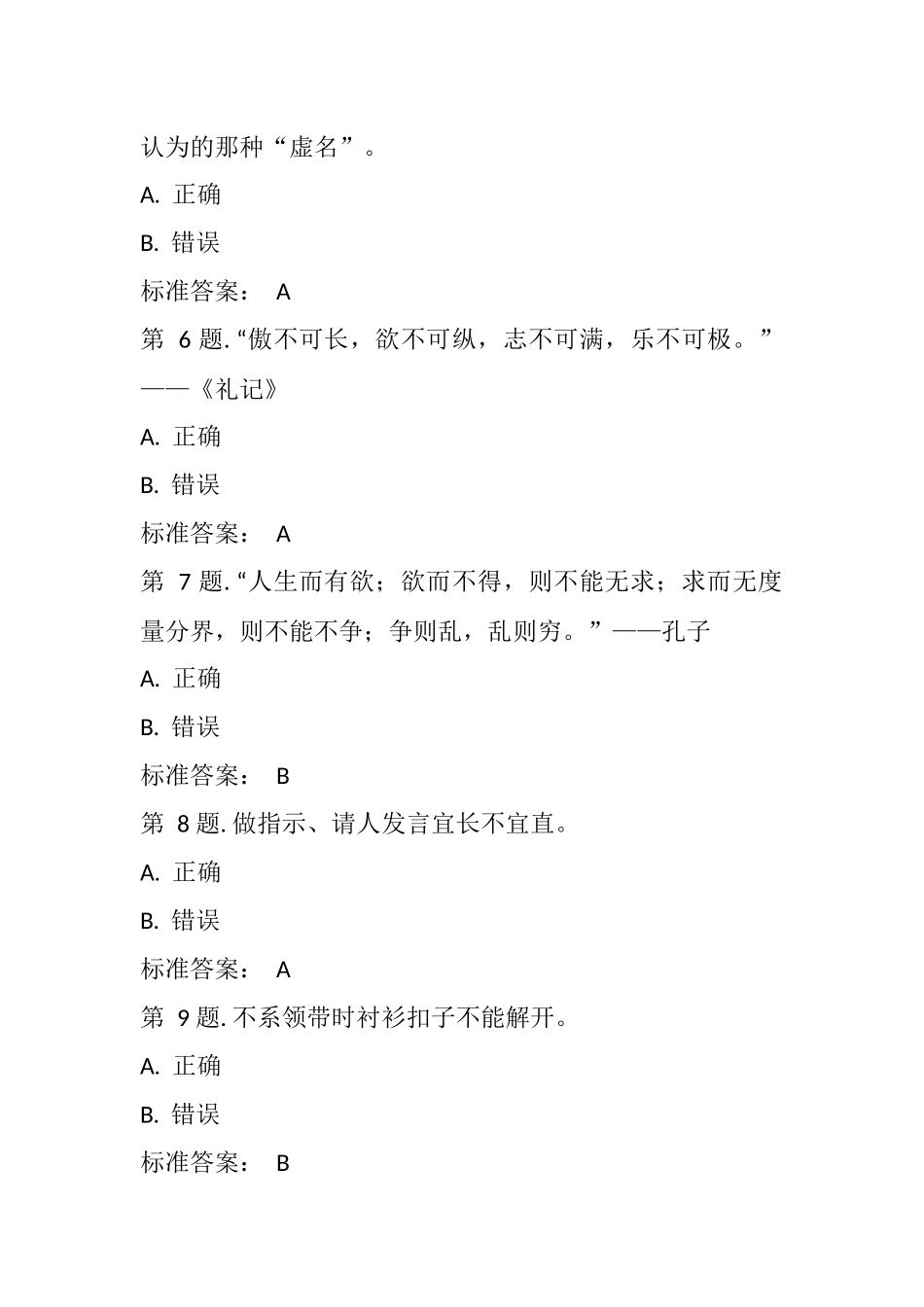 认为的那种“虚名”。

A. 正确

B. 错误

标准答案： A

第 6 题. “傲不可长，欲不可纵，志不可满，乐不可极。”——《礼记》

A. 正确

B. 错误

标准答案： A

第 7 题. “人生而有欲；欲而不得，则不能无求；求而无度量分界，则不能不争；争则乱，乱则穷。”——孔子

A. 正确

B. 错误

标准答案： B

第 8 题. 做指示、请人发言宜长不宜直。

A. 正确

B. 错误

标准答案： A

第 9 题. 不系领带时衬衫扣子不能解开。

A. 正确

B. 错误

标准答案： B